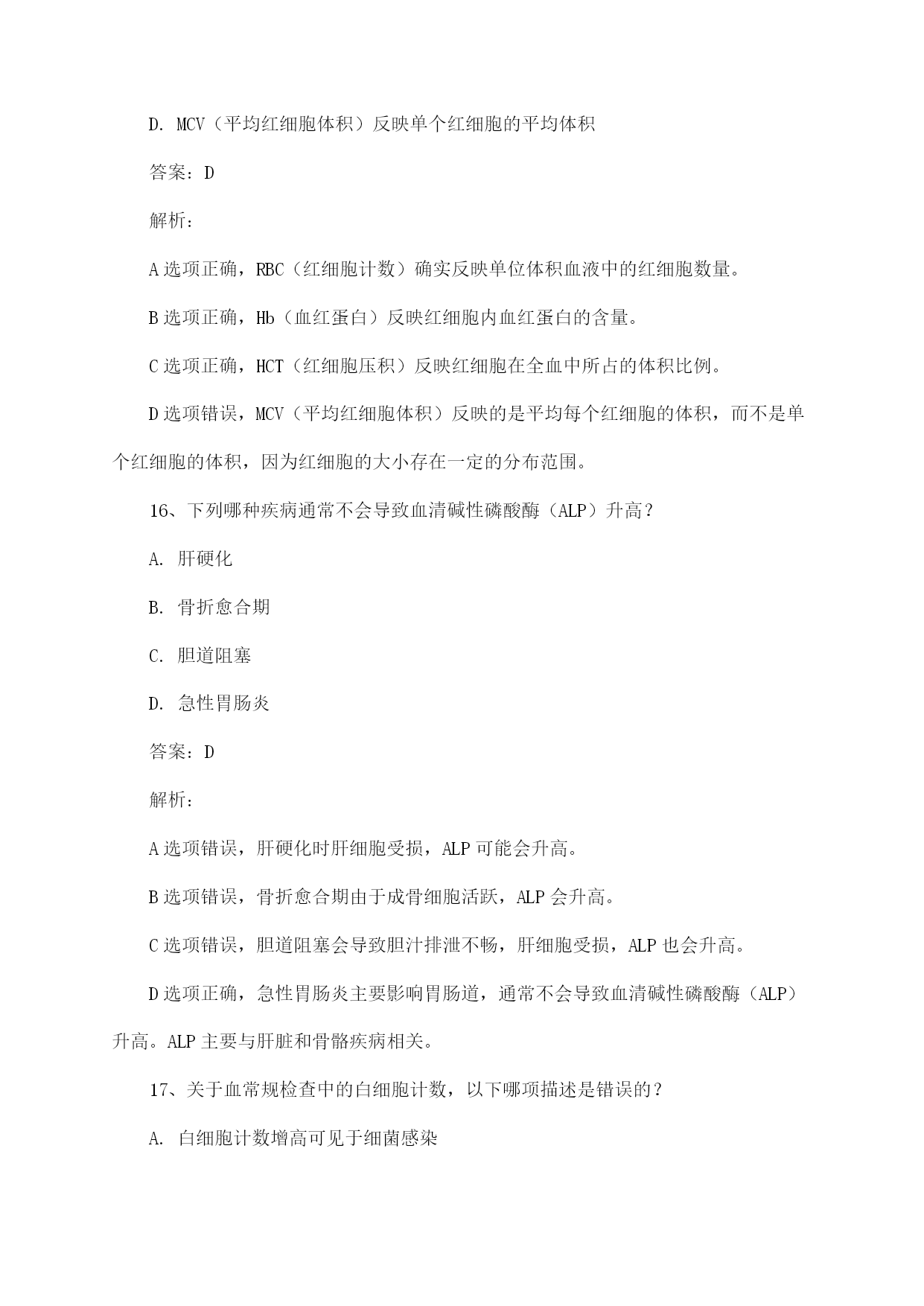 D. MCV（平均红细胞体积）反映单个红细胞的平均体积

答案：D

解析：

A 选项正确，RBC（红细胞计数）确实反映单位体积血液中的红细胞数量。

B 选项正确，Hb（血红蛋白）反映红细胞内血红蛋白的含量。

C 选项正确，HCT（红细胞压积）反映红细胞在全血中所占的体积比例。

D 选项错误，MCV（平均红细胞体积）反映的是平均每个红细胞的体积，而不是单个红细胞的体积，因为红细胞的大小存在一定的分布范围。

16、下列哪种疾病通常不会导致血清碱性磷酸酶（ALP）升高？

A. 肝硬化

B. 骨折愈合期

C. 胆道阻塞

D. 急性胃肠炎

答案：D

解析：

A 选项错误，肝硬化时肝细胞受损，ALP 可能会升高。

B 选项错误，骨折愈合期由于成骨细胞活跃，ALP 会升高。

C 选项错误，胆道阻塞会导致胆汁排泄不畅，肝细胞受损，ALP 也会升高。

D 选项正确，急性胃肠炎主要影响胃肠道，通常不会导致血清碱性磷酸酶（ALP）升高。ALP 主要与肝脏和骨骼疾病相关。

17、关于血常规检查中的白细胞计数，以下哪项描述是错误的？

A. 白细胞计数增高可见于细菌感染